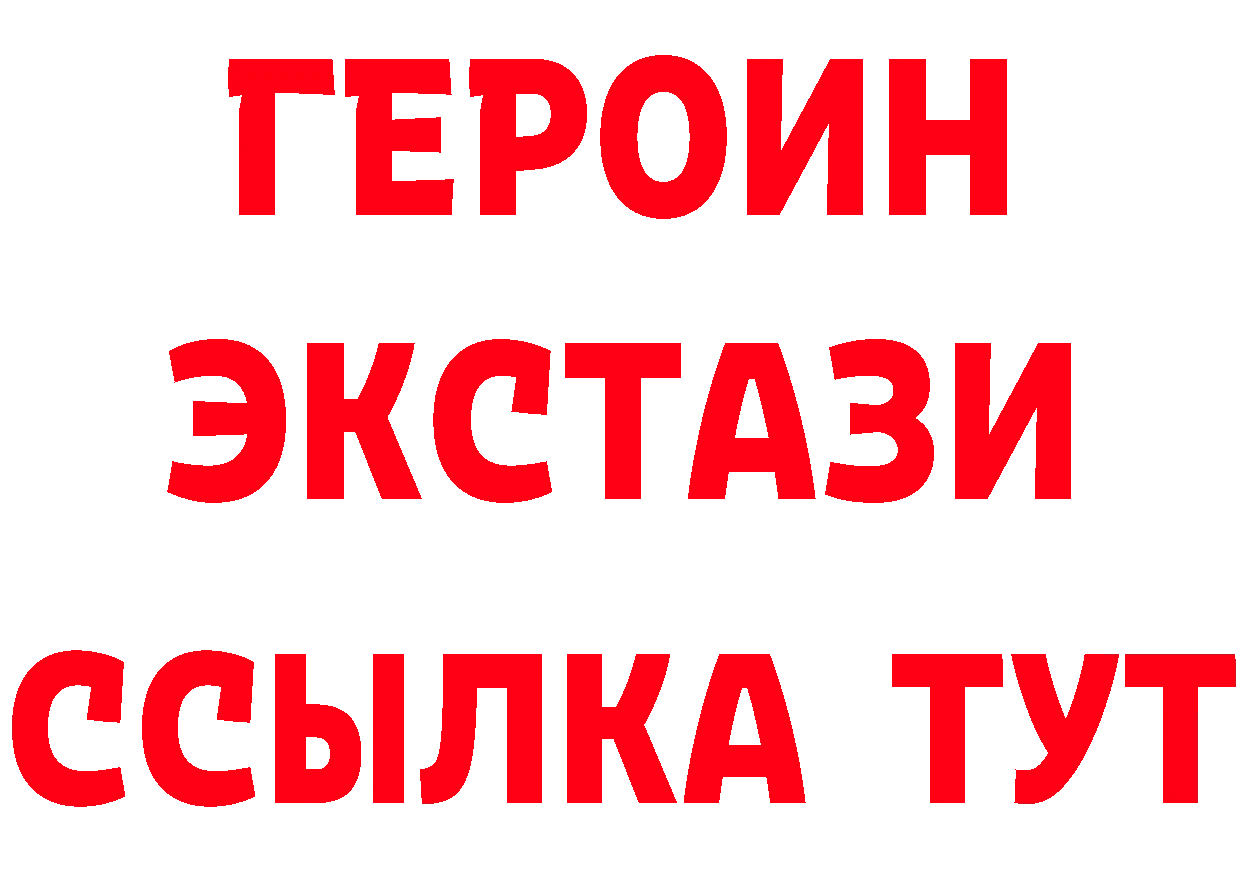 ГЕРОИН
ЭКСТАЗИ
ССЫЛКА ТУТ